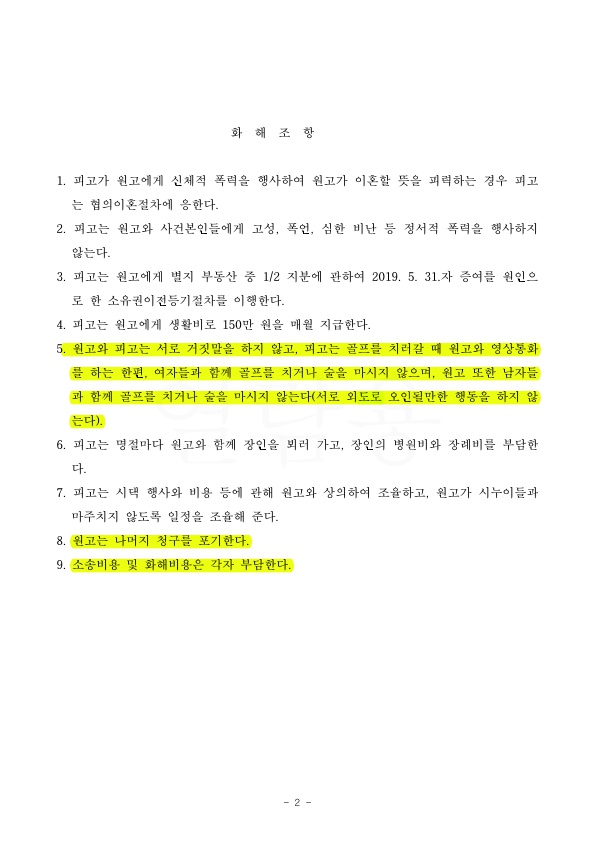 화 해 조 항

1. 피고가 원고에게 신체적 폭력을 행사하여 원고가 이혼할 뜻을 피력하는 경우 피고는 협의이혼절차에 응한다.

2. 피고는 원고와 사건본인들에게 고성, 폭언, 심한 비난 등 정서적 폭력을 행사하지 않는다.

3. 피고는 원고에게 별지 부동산 중 1/2 지분에 관하여 2019. 5. 31.자 증여를 원인으로 한 소유권이전등기절차를 이행한다.

4. 피고는 원고에게 생활비로 150만 원을 매월 지급한다.

5. 원고와 피고는 서로 거짓말을 하지 않고, 피고는 골프를 치러갈 때 원고와 영상통화를 하는 한편, 여자들과 함께 골프를 치거나 술을 마시지 않으며, 원고 또한 남자들과 함께 골프를 치거나 술을 마시지 않는다(서로 외도로 오인될만한 행동을 하지 않는다).

6. 피고는 명절마다 원고와 함께 장인을 뵈러 가고, 장인의 병원비와 장례비를 부담한다.

7. 피고는 시댁 행사와 비용 등에 관해 원고와 상의하여 조율하고, 원고가 시누이들과 마주치지 않도록 일정을 조율해 준다.

8. 원고는 나머지 청구를 포기한다.

9. 소송비용 및 화해비용은 각자 부담한다.

- 2 -